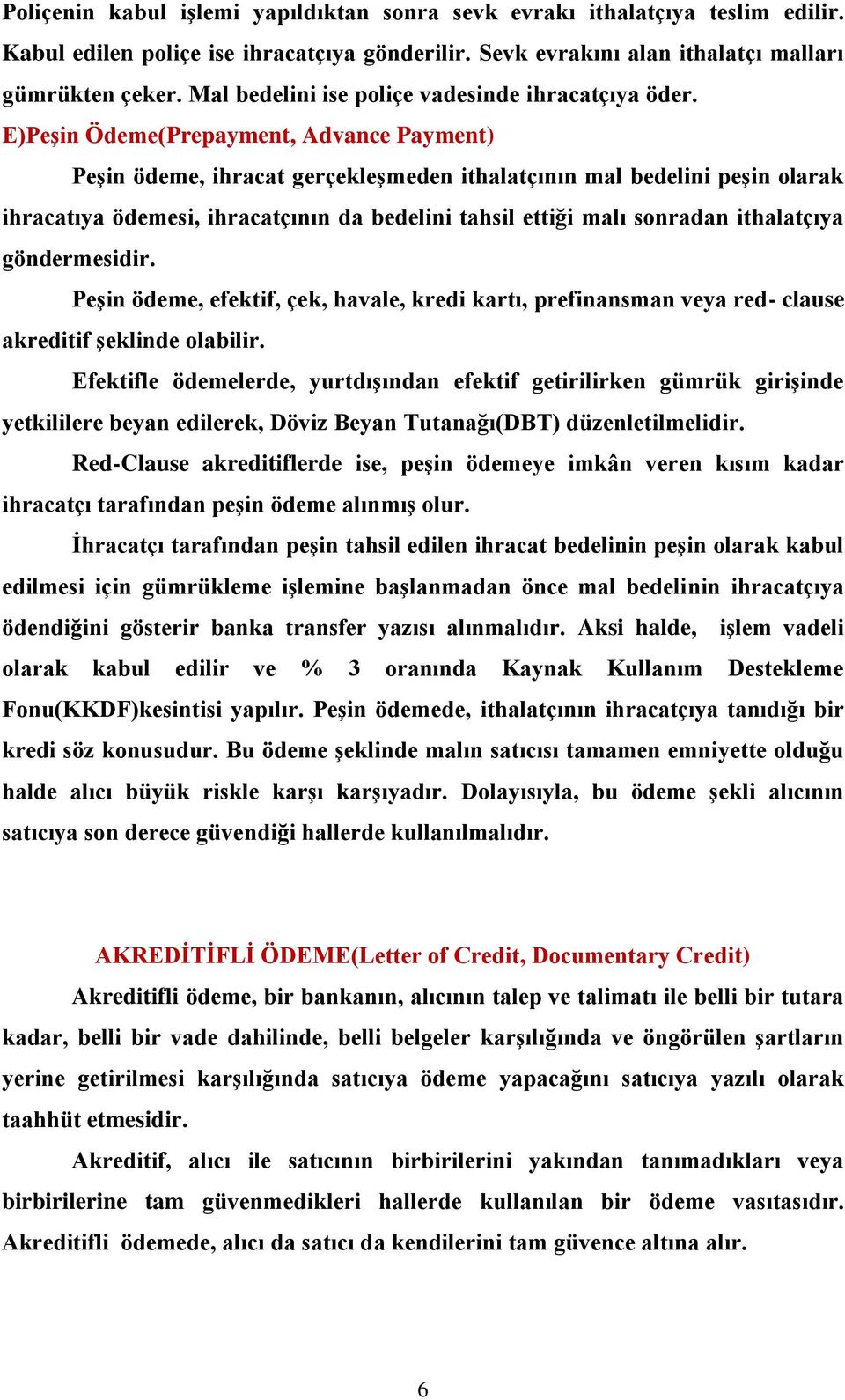 Poliçenin kabul işlemi yapıldıktan sonra sevk evrakı ithalatçıya teslim edilir. Kabul edilen poliçe ise ihracatçıya gönderilir. Sevk evrakını alan ithalatçı malları gümrükten çeker. Mal bedelini ise poliçe vadesinde ihracatçıya öder.

E)Peşin Ödeme(Prepayment, Advance Payment)

Peşin ödeme, ihracat gerçekleşmeden ithalatçının mal bedelini peşin olarak ihracatıya ödemesi, ihracatçının da bedelini tahsil ettiği malı sonradan ithalatçıya göndermesidir.

Peşin ödeme, efektif, çek, havale, kredi kartı, prefinansman veya red- clause akreditif şeklinde olabilir.

Efektifle ödemelerde, yurtdışından efektif getirilirken gümrük girişinde yetkililere beyan edilerek, Döviz Beyan Tutanağı(DBT) düzenletilmelidir.

Red-Clause akreditiflerde ise, peşin ödemeye imkân veren kısım kadar ihracatçı tarafından peşin ödeme alınmış olur.

İhracatçı tarafından peşin tahsil edilen ihracat bedelinin peşin olarak kabul edilmesi için gümrükleme işlemine başlanmadan önce mal bedelinin ihracatçıya ödendiğini gösterir banka transfer yazısı alınmalıdır. Aksi halde, işlem vadeli olarak kabul edilir ve % 3 oranında Kaynak Kullanım Destekleme Fonu(KKDF)kesintisi yapılır. Peşin ödemede, ithalatçının ihracatçıya tanıdığı bir kredi söz konusudur. Bu ödeme şeklinde malın satıcısı tamamen emniyette olduğu halde alıcı büyük riskle karşı karşıyadır. Dolayısıyla, bu ödeme şekli alıcının satıcıya son derece güvendiği hallerde kullanılmalıdır.

AKREDİTİFLİ ÖDEME(Letter of Credit, Documentary Credit)

Akreditifli ödeme, bir bankanın, alıcının talep ve talimatı ile belli bir tutara kadar, belli bir vade dahilinde, belli belgeler karşılığında ve öngörülen şartların yerine getirilmesi karşılığında satıcıya ödeme yapacağını satıcıya yazılı olarak taahhüt etmesidir.

Akreditif, alıcı ile satıcının birbirilerini yakından tanımadıkları veya birbirilerine tam güvenmedikleri hallerde kullanılan bir ödeme vasıtasıdır. Akreditifli ödemede, alıcı da satıcı da kendilerini tam güvence altına alır.

6